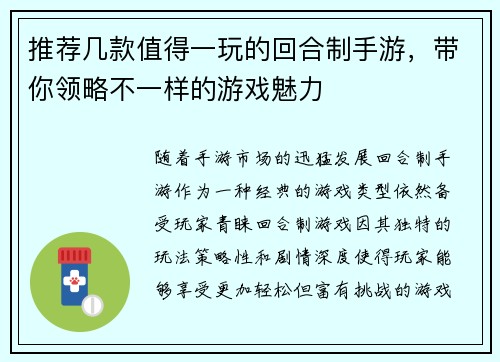 推荐几款值得一玩的回合制手游，带你领略不一样的游戏魅力

随着手游市场的迅猛发展回合制手游作为一种经典的游戏类型依然备受玩家青睐回合制游戏因其独特的玩法策略性和剧情深度使得玩家能够享受更加轻松但富有挑战的游戏